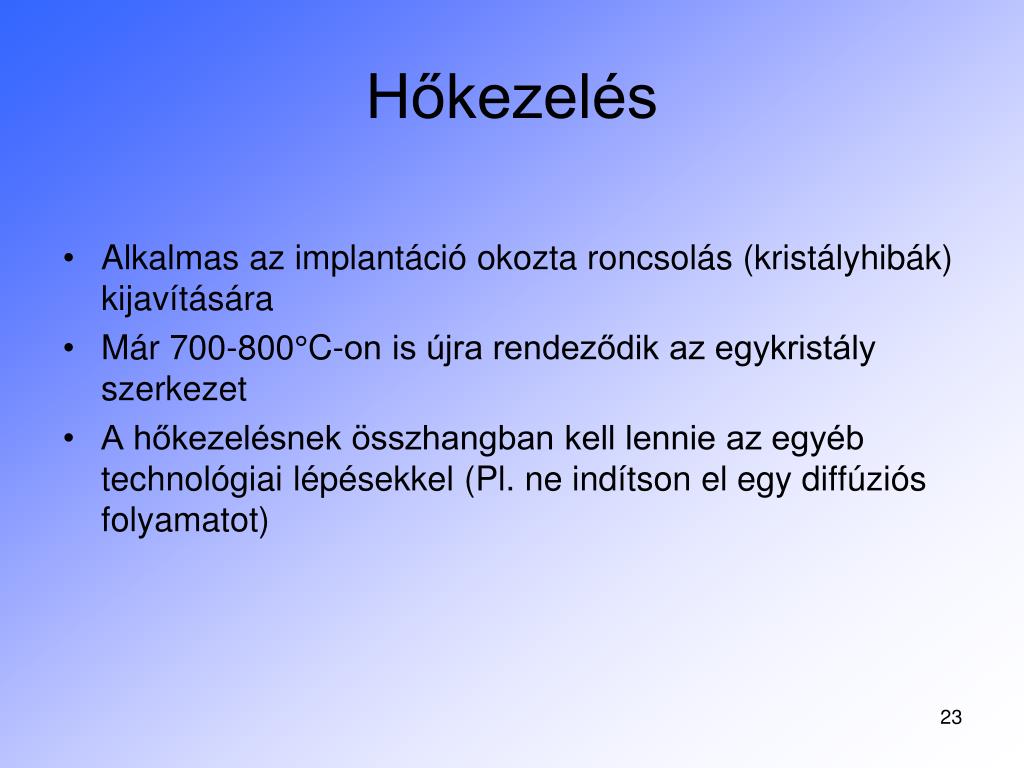 Hőkezelés

• Alkalmas az implantáció okozta roncsolás (kristályhibák) kijavítására
• Már 700-800°C-on is újra rendeződik az egykristály szerkezet
• A hőkezelésnek összhangban kell lennie az egyéb technológiai lépésekkel (Pl. ne indítson el egy diffúziós folyamatot)

23